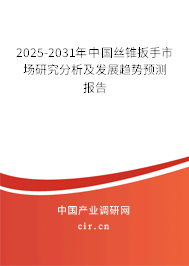 2025-2031年中国丝锥扳手市场研究分析及发展趋势预测报告

中国产业调研网

cir.cn